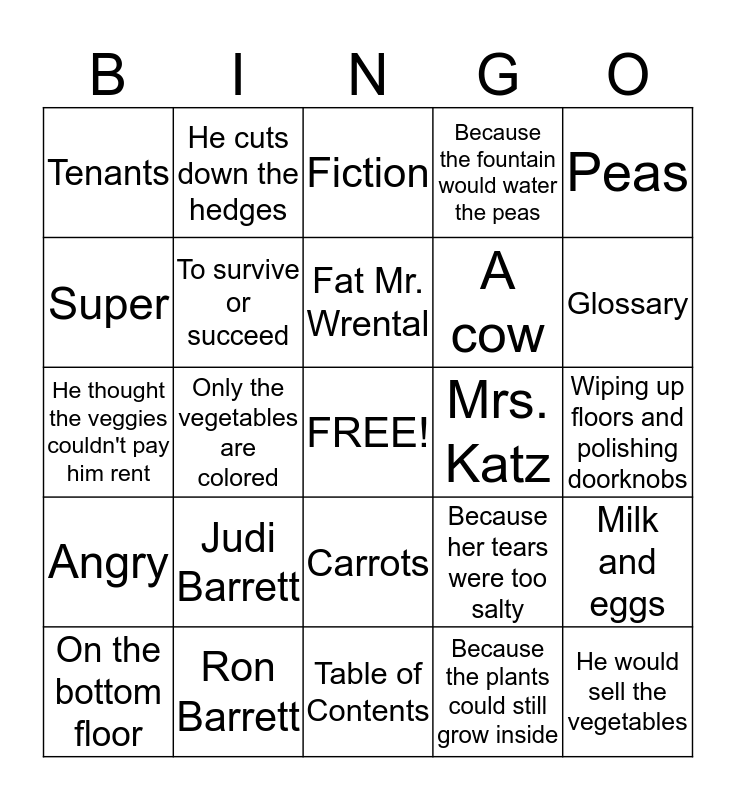 | B | I | N | G | O |
|---|---|---|---|---|
| Tenants | He cuts down the hedges | Fiction | Because the fountain would water the peas | Peas |
| Super | To survive or succeed | Fat Mr. Wrental | A cow | Glossary |
| He thought the veggies couldn't pay him rent | Only the vegetables are colored | FREE! | Mrs. Katz | Wiping up floors and polishing doorknobs |
| Angry | Judi Barrett | Carrots | Because her tears were too salty | Milk and eggs |
| On the bottom floor | Ron Barrett | Table of Contents | Because the plants could still grow inside | He would sell the vegetables |